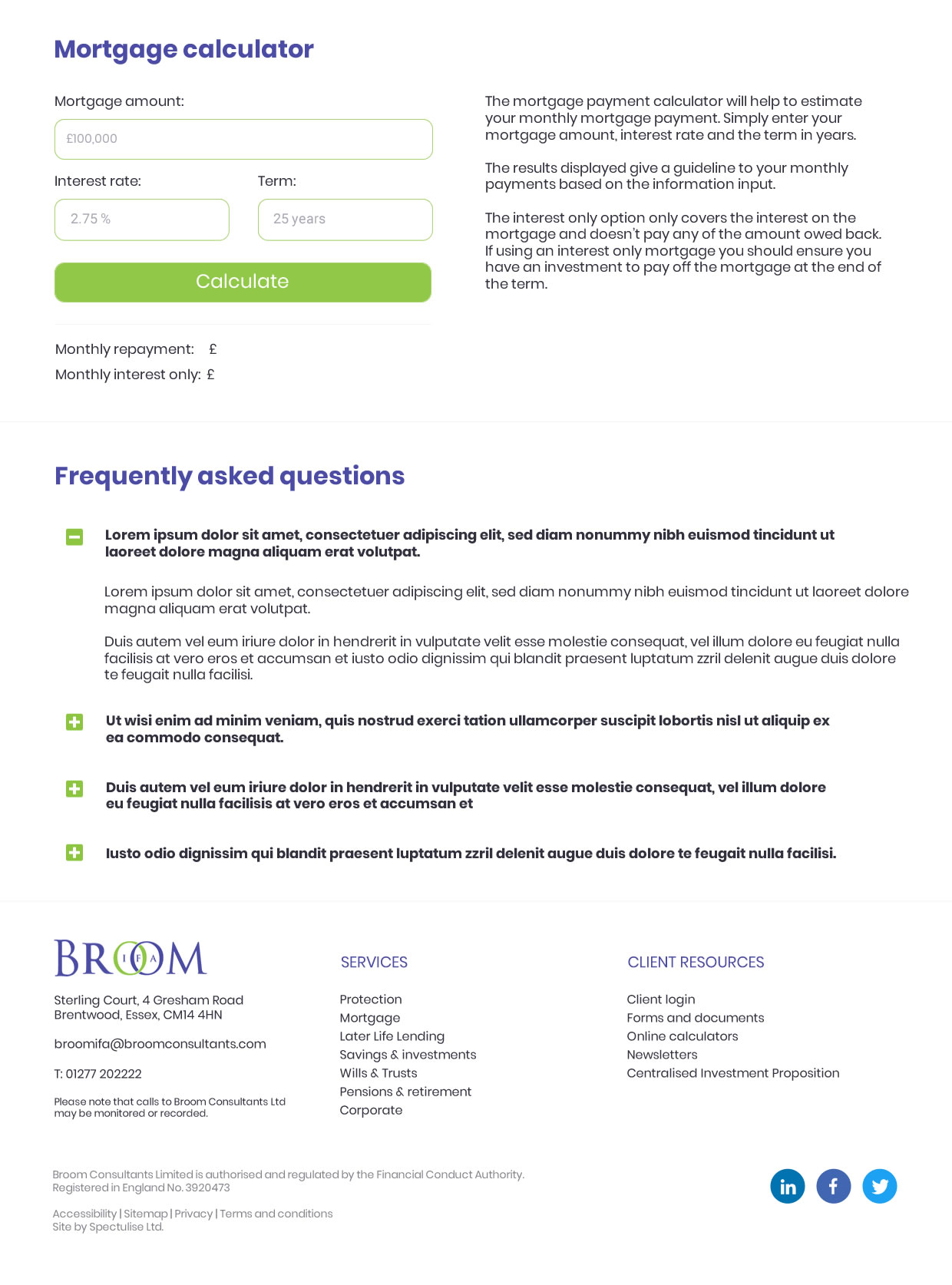 Mortgage calculator

Mortgage amount:

£100,000

Interest rate:

2.75 %

Term:

25 years

Calculate

Monthly repayment: £

Monthly interest only: £

The mortgage payment calculator will help to estimate your monthly mortgage payment. Simply enter your mortgage amount, interest rate and the term in years.

The results displayed give a guideline to your monthly payments based on the information input.

The interest only option only covers the interest on the mortgage and doesn't pay any of the amount owed back. If using an interest only mortgage you should ensure you have an investment to pay off the mortgage at the end of the term.

Frequently asked questions

Lorem ipsum dolor sit amet, consectetuer adipiscing elit, sed diam nonummy nibh euismod tincidunt ut laoreet dolore magna aliquam erat volutpat.

Lorem ipsum dolor sit amet, consectetuer adipiscing elit, sed diam nonummy nibh euismod tincidunt ut laoreet dolore magna aliquam erat volutpat.

Duis autem vel eum iriure dolor in hendrerit in vulputate velit esse molestie consequat, vel illum dolore eu feugiat nulla facilisis at vero eros et accumsan et iusto odio dignissim qui blandit praesent luptatum zzril delenit augue duis dolore te feugait nulla facilisi.

Ut wisi enim ad minim veniam, quis nostrud exerci tation ullamcorper suscipit lobortis nisl ut aliquip ex ea commodo consequat.

Duis autem vel eum iriure dolor in hendrerit in vulputate velit esse molestie consequat, vel illum dolore eu feugiat nulla facilisis at vero eros et accumsan et

Iusto odio dignissim qui blandit praesent luptatum zzril delenit augue duis dolore te feugait nulla facilisi.

BROOM IFA

Sterling Court, 4 Gresham Road
Brentwood, Essex, CM14 4HN

broomifa@broomconsultants.com

T: 01277 202222

Please note that calls to Broom Consultants Ltd may be monitored or recorded.

SERVICES

Protection
Mortgage
Later Life Lending
Savings & investments
Wills & Trusts
Pensions & retirement
Corporate

CLIENT RESOURCES

Client login
Forms and documents
Online calculators
Newsletters
Centralised Investment Proposition

Broom Consultants Limited is authorised and regulated by the Financial Conduct Authority.
Registered in England No. 3920473

Accessibility | Sitemap | Privacy | Terms and conditions
Site by Spectulise Ltd.

in f